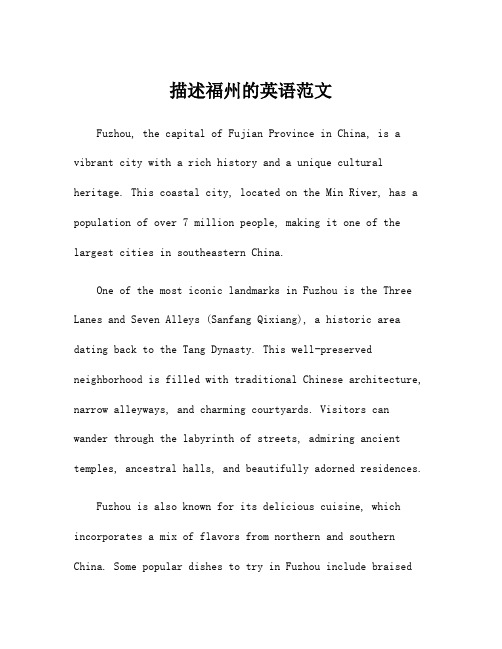 描述福州的英语范文

Fuzhou, the capital of Fujian Province in China, is a vibrant city with a rich history and a unique cultural heritage. This coastal city, located on the Min River, has a population of over 7 million people, making it one of the largest cities in southeastern China.

One of the most iconic landmarks in Fuzhou is the Three Lanes and Seven Alleys (Sanfang Qixiang), a historic area dating back to the Tang Dynasty. This well-preserved neighborhood is filled with traditional Chinese architecture, narrow alleyways, and charming courtyards. Visitors can wander through the labyrinth of streets, admiring ancient temples, ancestral halls, and beautifully adorned residences.

Fuzhou is also known for its delicious cuisine, which incorporates a mix of flavors from northern and southern China. Some popular dishes to try in Fuzhou include braised